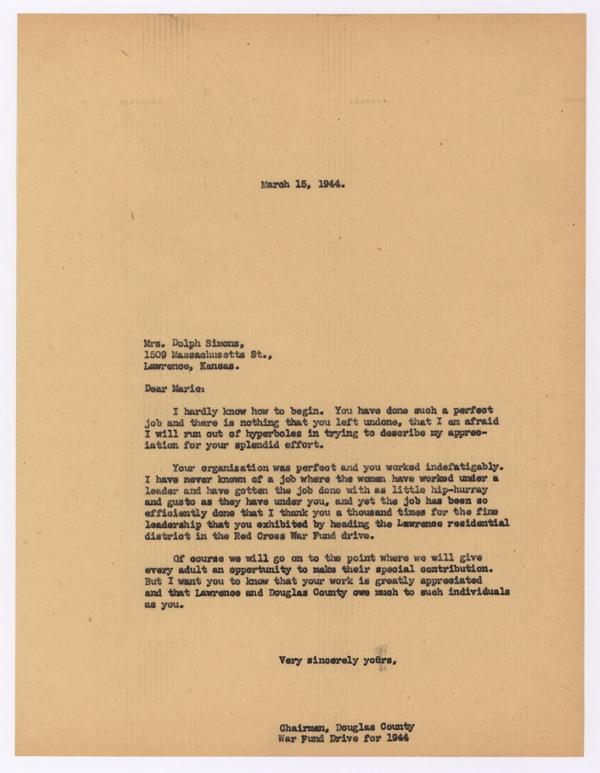 March 15, 1944.

Mrs. Dolph Simons,
1509 Massachusetts St.,
Lawrence, Kansas.

Dear Marie:

I hardly know how to begin. You have done such a perfect job and there is nothing that you left undone, that I am afraid I will run out of hyperboles in trying to describe my appreciation for your splendid effort.

Your organization was perfect and you worked indefatigably. I have never known of a job where the women have worked under a leader and have gotten the job done with as little hip-hurray and gusto as they have under you, and yet the job has been so efficiently done that I thank you a thousand times for the fine leadership that you exhibited by heading the Lawrence residential district in the Red Cross War Fund drive.

Of course we will go on to the point where we will give every adult an opportunity to make their special contribution. But I want you to know that your work is greatly appreciated and that Lawrence and Douglas County owe much to such individuals as you.

Very sincerely yours,

Chairman, Douglas County
War Fund Drive for 1944